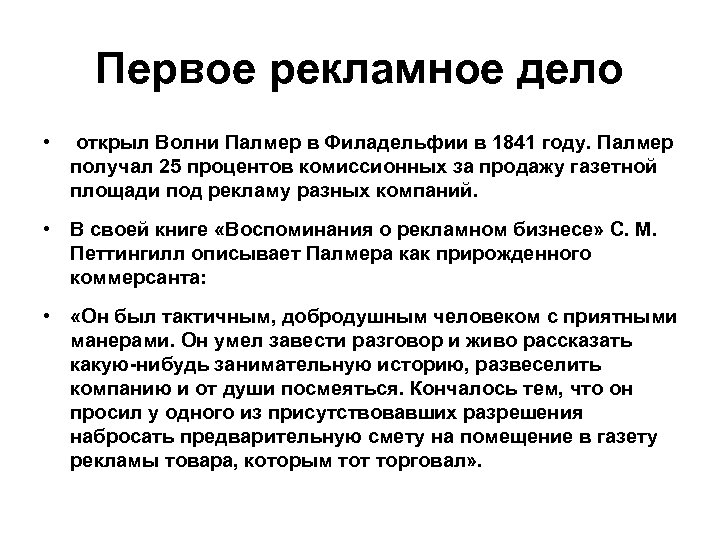 Первое рекламное дело

• открыл Волни Палмер в Филадельфии в 1841 году. Палмер получал 25 процентов комиссионных за продажу газетной площади под рекламу разных компаний.

• В своей книге «Воспоминания о рекламном бизнесе» С. М. Петтингилл описывает Палмера как прирожденного коммерсанта:

• «Он был тактичным, добродушным человеком с приятными манерами. Он умел завести разговор и живо рассказать какую-нибудь занимательную историю, развеселить компанию и от души посмеяться. Кончалось тем, что он просил у одного из присутствовавших разрешения набросать предварительную смету на помещение в газету рекламы товара, которым тот торговал».